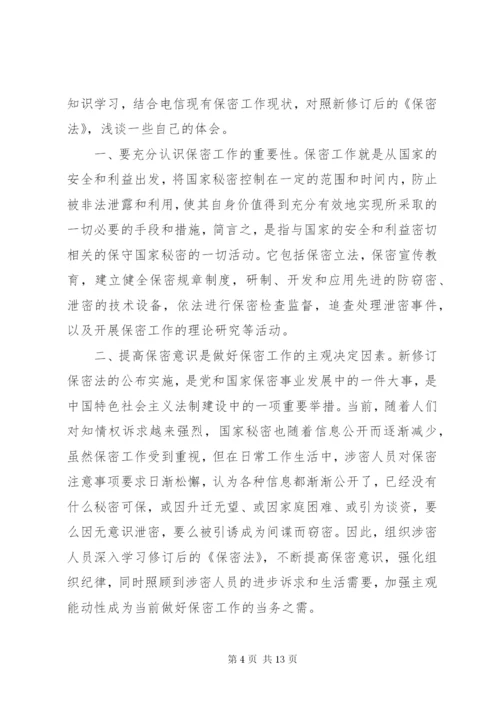 知识学习，结合电信现有保密工作现状，对照新修订后的《保密法》，浅谈一些自己的体会。

一、要充分认识保密工作的重要性。保密工作就是从国家的安全和利益出发，将国家秘密控制在一定的范围和时间内，防止被非法泄露和利用，使其自身价值得到充分有效地实现所采取的一切必要的手段和措施，简言之，是指与国家的安全和利益密切相关的保守国家秘密的一切活动。它包括保密立法，保密宣传教育，建立健全保密规章制度，研制、开发和应用先进的防窃密、泄密的技术设备，依法进行保密检查监督，追查处理泄密事件，以及开展保密工作的理论研究等活动。

二、提高保密意识是做好保密工作的主观决定因素。新修订保密法的公布实施，是党和国家保密事业发展中的一件大事，是中国特色社会主义法制建设中的一项重要举措。当前，随着人们对知情权诉求越来强烈，国家秘密也随着信息公开而逐渐减少，虽然保密工作受到重视，但在日常工作生活中，涉密人员对保密注意事项要求日渐松懈，认为各种信息都渐渐公开了，已经没有什么秘密可保，或因升迁无望、或因家庭困难、或引为谈资，要么因无意识泄密，要么被引诱成为间谍而窃密。因此，组织涉密人员深入学习修订后的《保密法》，不断提高保密意识，强化组织纪律，同时照顾到涉密人员的进步诉求和生活需要，加强主观能动性成为当前做好保密工作的当务之需。

第 4 页 共 13 页